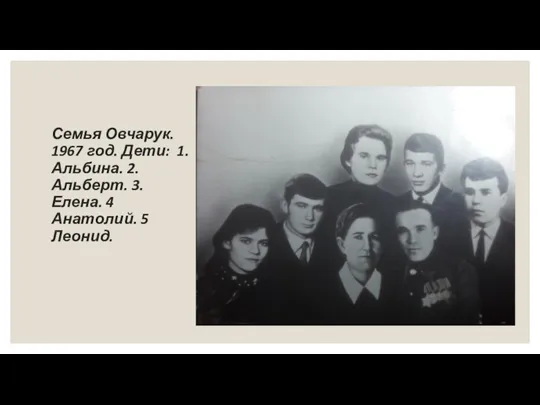 Семья Овчарук. 1967 год. Дети: 1. Альбина. 2. Альберт. 3. Елена. 4 Анатолий. 5 Леонид.